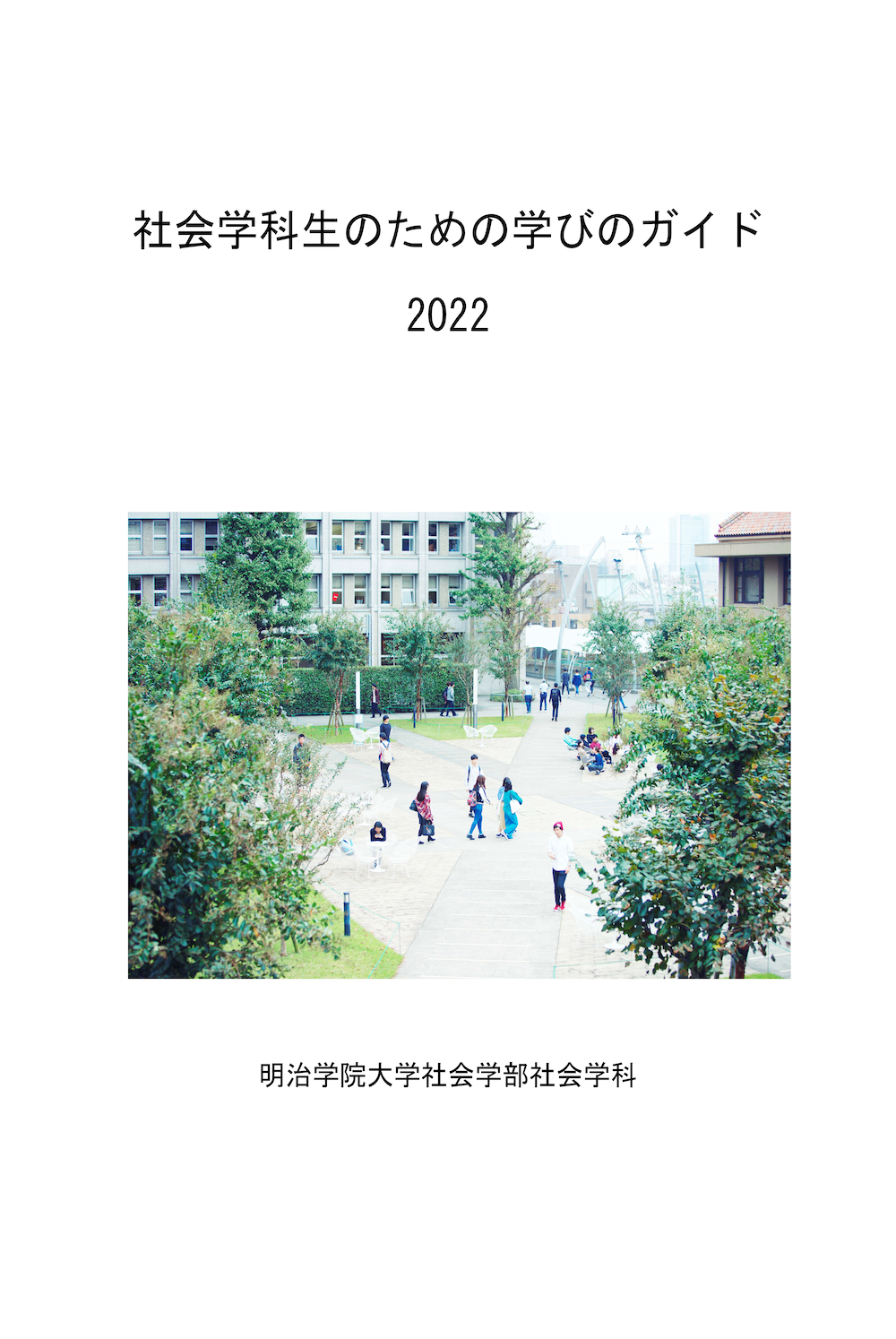 社会学科生のための学びのガイド

2022

明治学院大学社会学部社会学科